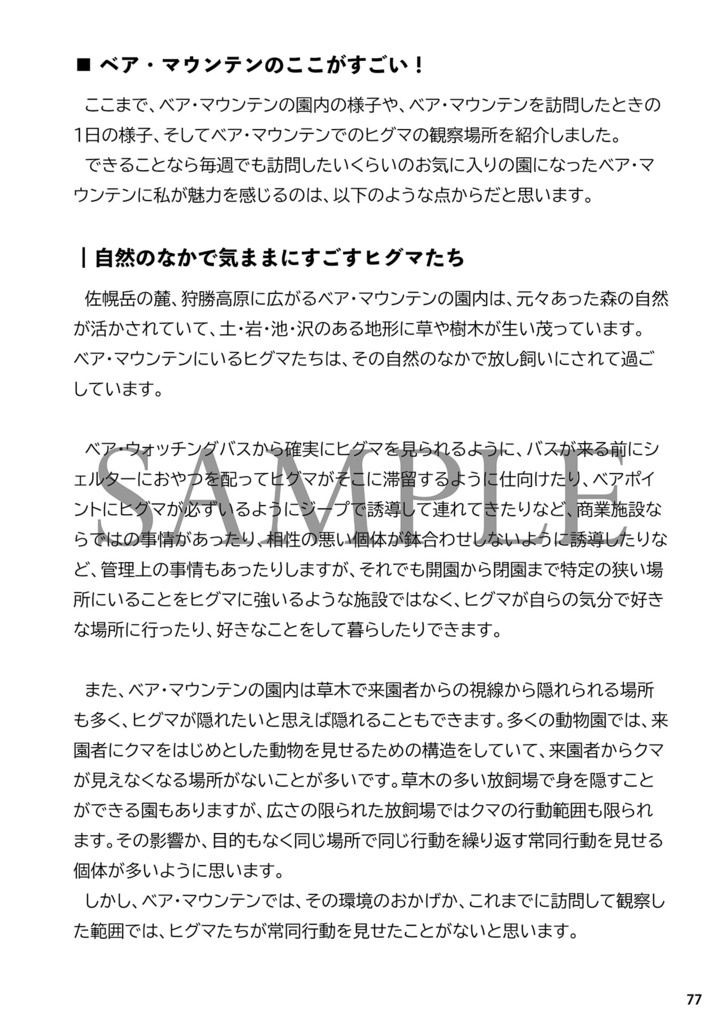 ■ ベア・マウンテンのここがすごい！

ここまで、ベア・マウンテンの園内の様子や、ベア・マウンテンを訪問したときの1日の様子、そしてベア・マウンテンでのヒグマの観察場所を紹介しました。
できることなら毎週でも訪問したいくらいのお気に入りの園になったベア・マウンテンに私が魅力を感じるのは、以下のような点からだと思います。

｜自然のなかで気ままにすごすヒグマたち

佐幌岳の麓、狩勝高原に広がるベア・マウンテンの園内は、元々あった森の自然が活かされていて、土・岩・池・沢のある地形に草や樹木が生い茂っています。ベア・マウンテンにいるヒグマたちは、その自然のなかで放し飼いにされて過ごしています。

ベア・ウォッチングバスから確実にヒグマを見られるように、バスが来る前にシェルターにおやつを配ってヒグマがそこに滞留するように仕向けたり、ベアポイントにヒグマが必ずいるようにジープで誘導して連れてきたりなど、商業施設ならではの事情があったり、相性の悪い個体が鉢合わせしないように誘導したりなど、管理上の事情もあったりしますが、それでも開園から閉園まで特定の狭い場所にいることをヒグマに強いるような施設ではなく、ヒグマが自らの気分で好きな場所に行ったり、好きなことをして暮らしたりできます。

また、ベア・マウンテンの園内は草木で来園者からの視線から隠れられる場所も多く、ヒグマが隠れたいと思えば隠れることもできます。多くの動物園では、来園者にクマをはじめとした動物を見せるための構造をしていて、来園者からクマが見えなくなる場所がないことが多いです。草木の多い放飼場で身を隠すことができる園もありますが、広さの限られた放飼場ではクマの行動範囲も限られます。その影響か、目的もなく同じ場所で同じ行動を繰り返す常同行動を見せる個体が多いように思います。
しかし、ベア・マウンテンでは、その環境のおかげか、これまでに訪問して観察した範囲では、ヒグマたちが常同行動を見せたことがないと思います。

SAMPLE

77